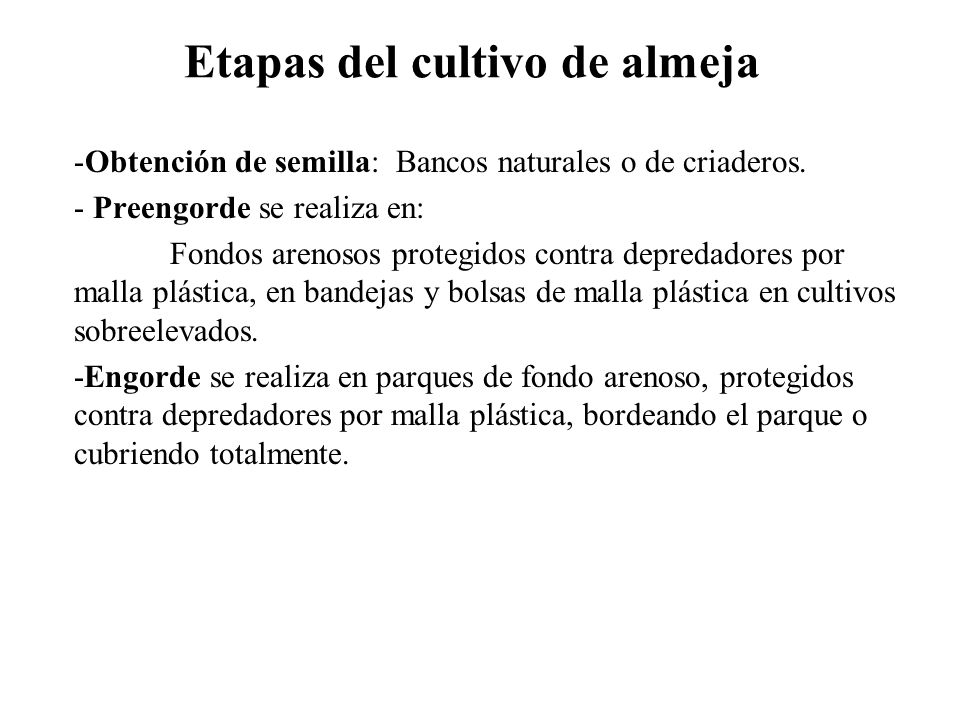 Etapas del cultivo de almeja

-Obtención de semilla: Bancos naturales o de criaderos.

- Preengorde se realiza en:

Fondos arenosos protegidos contra depredadores por malla plástica, en bandejas y bolsas de malla plástica en cultivos sobreelevados.

-Engorde se realiza en parques de fondo arenoso, protegidos contra depredadores por malla plástica, bordeando el parque o cubriendo totalmente.